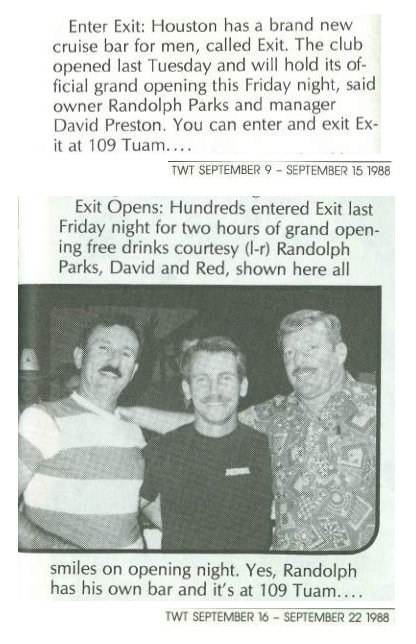 Enter Exit: Houston has a brand new cruise bar for men, called Exit. The club opened last Tuesday and will hold its official grand opening this Friday night, said owner Randolph Parks and manager David Preston. You can enter and exit Exit at 109 Tuam....

TWT SEPTEMBER 9 - SEPTEMBER 15 1988

Exit Opens: Hundreds entered Exit last Friday night for two hours of grand opening free drinks courtesy (l-r) Randolph Parks, David and Red, shown here all

smiles on opening night. Yes, Randolph has his own bar and it's at 109 Tuam....

TWT SEPTEMBER 16 - SEPTEMBER 22 1988